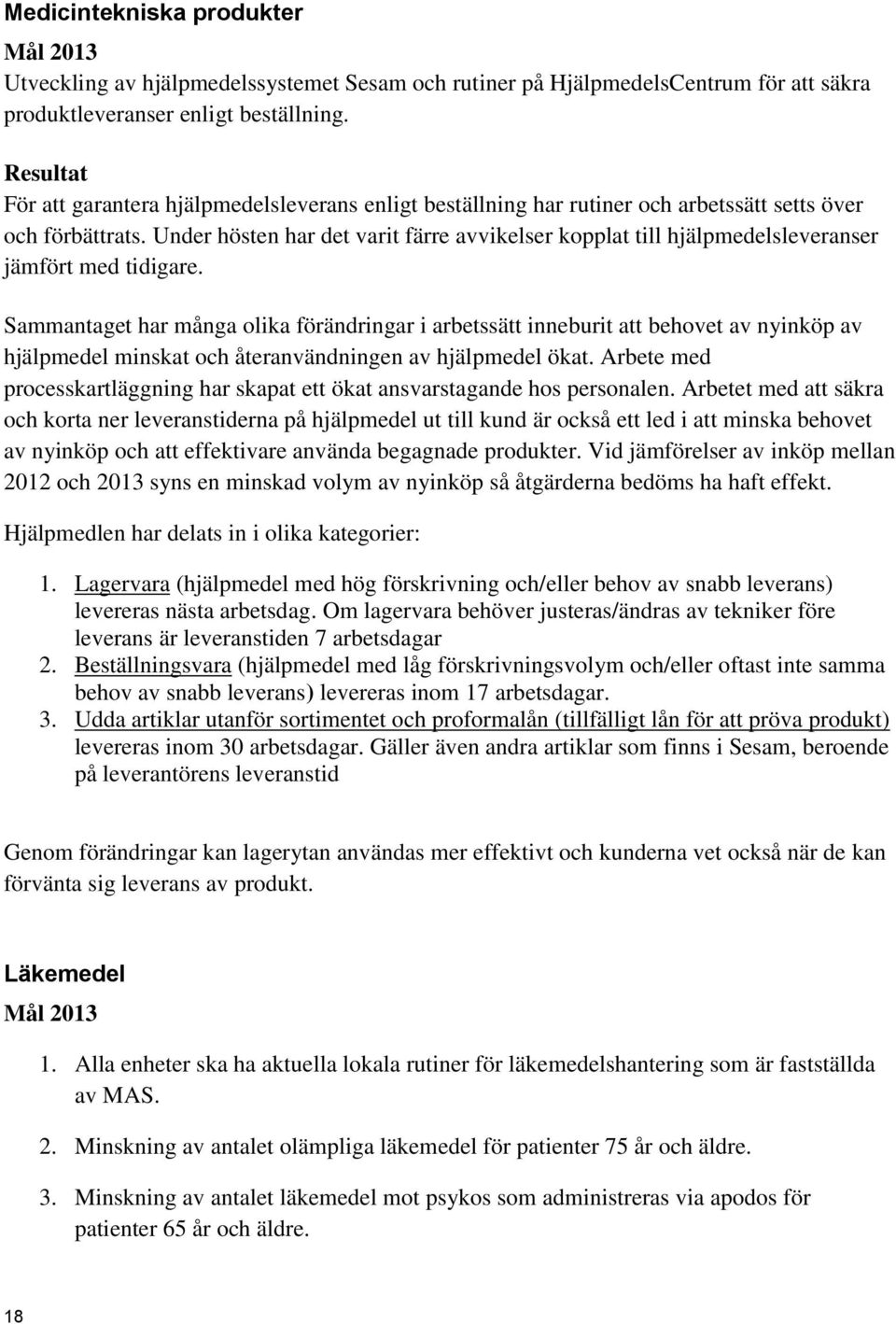 Medicintekniska produkter

Mål 2013
Utveckling av hjälpmedelssystemet Sesam och rutiner på HjälpmedelsCentrum för att säkra produktleveranser enligt beställning.

Resultat
För att garantera hjälpmedelsleverans enligt beställning har rutiner och arbetssätt setts över och förbättrats. Under hösten har det varit färre avvikelser kopplat till hjälpmedelsleveranser jämfört med tidigare.

Sammantaget har många olika förändringar i arbetssätt inneburit att behovet av nyinköp av hjälpmedel minskat och återanvändningen av hjälpmedel ökat. Arbete med processkartläggning har skapat ett ökat ansvarstagande hos personalen. Arbetet med att säkra och korta ner leveranstiderna på hjälpmedel ut till kund är också ett led i att minska behovet av nyinköp och att effektivare använda begagnade produkter. Vid jämförelser av inköp mellan 2012 och 2013 syns en minskad volym av nyinköp så åtgärderna bedöms ha haft effekt.

Hjälpmedlen har delats in i olika kategorier:

1. Lagervara (hjälpmedel med hög förskrivning och/eller behov av snabb leverans) levereras nästa arbetsdag. Om lagervara behöver justeras/ändras av tekniker före leverans är leveranstiden 7 arbetsdagar
2. Beställningsvara (hjälpmedel med låg förskrivningsvolym och/eller oftast inte samma behov av snabb leverans) levereras inom 17 arbetsdagar.
3. Udda artiklar utanför sortimentet och proformalån (tillfälligt lån för att pröva produkt) levereras inom 30 arbetsdagar. Gäller även andra artiklar som finns i Sesam, beroende på leverantörens leveranstid

Genom förändringar kan lagerytan användas mer effektivt och kunderna vet också när de kan förvänta sig leverans av produkt.

Läkemedel

Mål 2013

1. Alla enheter ska ha aktuella lokala rutiner för läkemedelshantering som är fastställda av MAS.

2. Minskning av antalet olämpliga läkemedel för patienter 75 år och äldre.

3. Minskning av antalet läkemedel mot psykos som administreras via apodos för patienter 65 år och äldre.

18